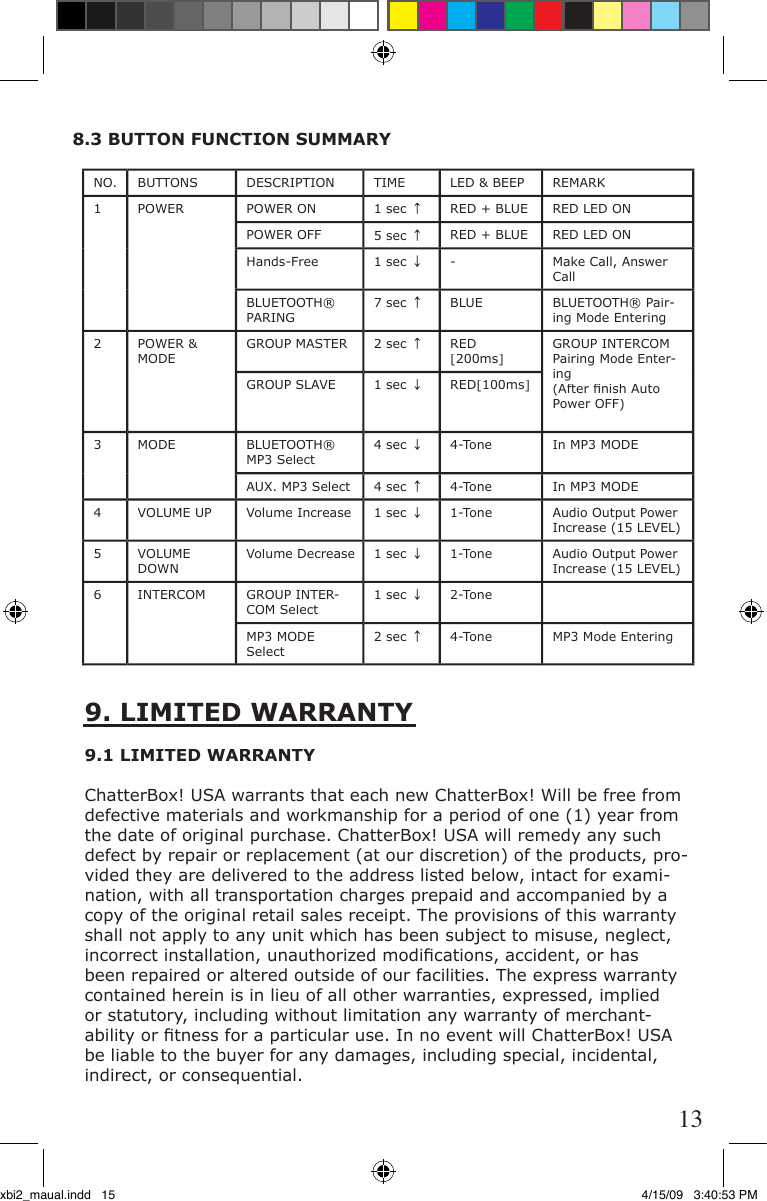 8.3 BUTTON FUNCTION SUMMARY

| NO. | BUTTONS | DESCRIPTION | TIME | LED & BEEP | REMARK |
|---|---|---|---|---|---|
| 1 | POWER | POWER ON | 1 sec ↑ | RED + BLUE | RED LED ON |
| | | POWER OFF | 5 sec ↑ | RED + BLUE | RED LED ON |
| | | Hands-Free | 1 sec ↓ | - | Make Call, Answer Call |
| | | BLUETOOTH® PARING | 7 sec ↑ | BLUE | BLUETOOTH® Pairing Mode Entering |
| 2 | POWER & MODE | GROUP MASTER | 2 sec ↑ | RED [200ms] | GROUP INTERCOM Pairing Mode Entering (After finish Auto Power OFF) |
| | | GROUP SLAVE | 1 sec ↓ | RED[100ms] | |
| 3 | MODE | BLUETOOTH® MP3 Select | 4 sec ↓ | 4-Tone | In MP3 MODE |
| | | AUX. MP3 Select | 4 sec ↑ | 4-Tone | In MP3 MODE |
| 4 | VOLUME UP | Volume Increase | 1 sec ↓ | 1-Tone | Audio Output Power Increase (15 LEVEL) |
| 5 | VOLUME DOWN | Volume Decrease | 1 sec ↓ | 1-Tone | Audio Output Power Increase (15 LEVEL) |
| 6 | INTERCOM | GROUP INTERCOM Select | 1 sec ↓ | 2-Tone | |
| | | MP3 MODE Select | 2 sec ↑ | 4-Tone | MP3 Mode Entering |

9. LIMITED WARRANTY

9.1 LIMITED WARRANTY

ChatterBox! USA warrants that each new ChatterBox! Will be free from defective materials and workmanship for a period of one (1) year from the date of original purchase. ChatterBox! USA will remedy any such defect by repair or replacement (at our discretion) of the products, provided they are delivered to the address listed below, intact for examination, with all transportation charges prepaid and accompanied by a copy of the original retail sales receipt. The provisions of this warranty shall not apply to any unit which has been subject to misuse, neglect, incorrect installation, unauthorized modifications, accident, or has been repaired or altered outside of our facilities. The express warranty contained herein is in lieu of all other warranties, expressed, implied or statutory, including without limitation any warranty of merchantability or fitness for a particular use. In no event will ChatterBox! USA be liable to the buyer for any damages, including special, incidental, indirect, or consequential.

13

xbi2_maual.indd 15

4/15/09 3:40:53 PM